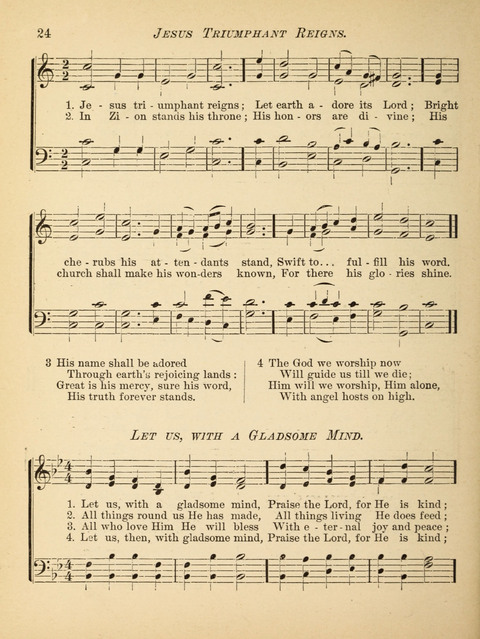 24 JESUS TRIUMPHANT REIGNS.

1. Je - sus tri - umphant reigns; Let earth a - dore its Lord; Bright
2. In Zi - on stands his throne; His hon - ors are di - vine; His

che - rubs his at - ten - dants stand, Swift to... ful - fill his word.
church shall make his won-ders known, For there his glo - ries shine.

3 His name shall be adored
Through earth's rejoicing lands:
Great is his mercy, sure his word,
His truth forever stands.

4 The God we worship now
Will guide us till we die;
Him will we worship, Him alone,
With angel hosts on high.

LET US, WITH A GLADSOME MIND.

1. Let us, with a gladsome mind, Praise the Lord, for He is kind;
2. All things round us He has made, All things living He does feed;
3. All who love Him He will bless With e - ter - nal joy and peace;
4. Let us, then, with gladsome mind, Praise the Lord, for He is kind;